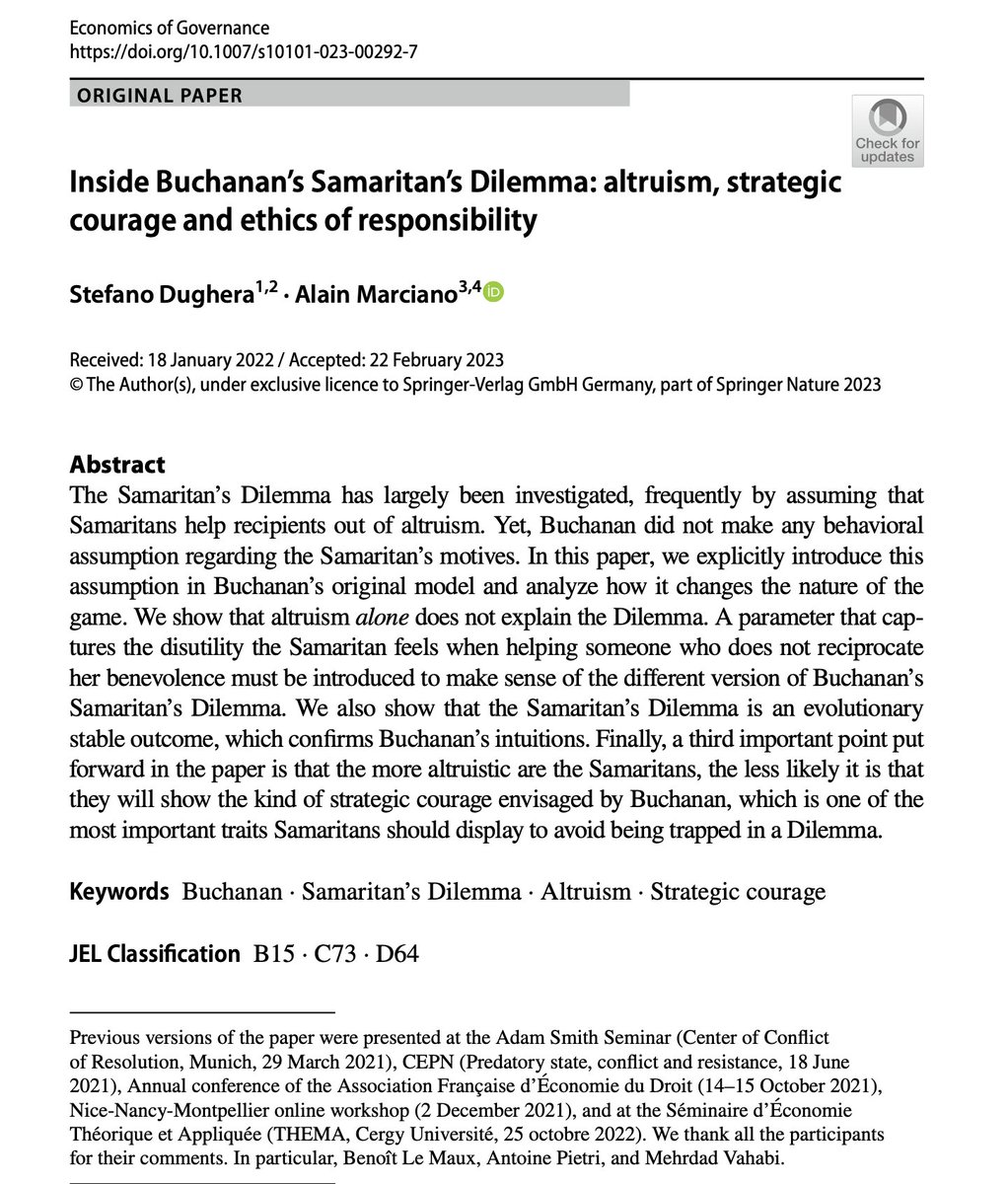 Economics of Governance
https://doi.org/10.1007/s10101-023-00292-7

ORIGINAL PAPER

Check for updates

Inside Buchanan's Samaritan's Dilemma: altruism, strategic courage and ethics of responsibility

Stefano Dughera$^{1,2}$ · Alain Marciano$^{3,4}$

Received: 18 January 2022 / Accepted: 22 February 2023
© The Author(s), under exclusive licence to Springer-Verlag GmbH Germany, part of Springer Nature 2023

Abstract
The Samaritan's Dilemma has largely been investigated, frequently by assuming that Samaritans help recipients out of altruism. Yet, Buchanan did not make any behavioral assumption regarding the Samaritan's motives. In this paper, we explicitly introduce this assumption in Buchanan's original model and analyze how it changes the nature of the game. We show that altruism alone does not explain the Dilemma. A parameter that captures the disutility the Samaritan feels when helping someone who does not reciprocate her benevolence must be introduced to make sense of the different version of Buchanan's Samaritan's Dilemma. We also show that the Samaritan's Dilemma is an evolutionary stable outcome, which confirms Buchanan's intuitions. Finally, a third important point put forward in the paper is that the more altruistic are the Samaritans, the less likely it is that they will show the kind of strategic courage envisaged by Buchanan, which is one of the most important traits Samaritans should display to avoid being trapped in a Dilemma.

Keywords Buchanan · Samaritan's Dilemma · Altruism · Strategic courage

JEL Classification B15 · C73 · D64

Previous versions of the paper were presented at the Adam Smith Seminar (Center of Conflict of Resolution, Munich, 29 March 2021), CEPN (Predatory state, conflict and resistance, 18 June 2021), Annual conference of the Association Française d'Économie du Droit (14–15 October 2021), Nice-Nancy-Montpellier online workshop (2 December 2021), and at the Séminaire d'Économie Théorique et Appliquée (THEMA, Cergy Université, 25 octobre 2022). We thank all the participants for their comments. In particular, Benoît Le Maux, Antoine Pietri, and Mehrdad Vahabi.